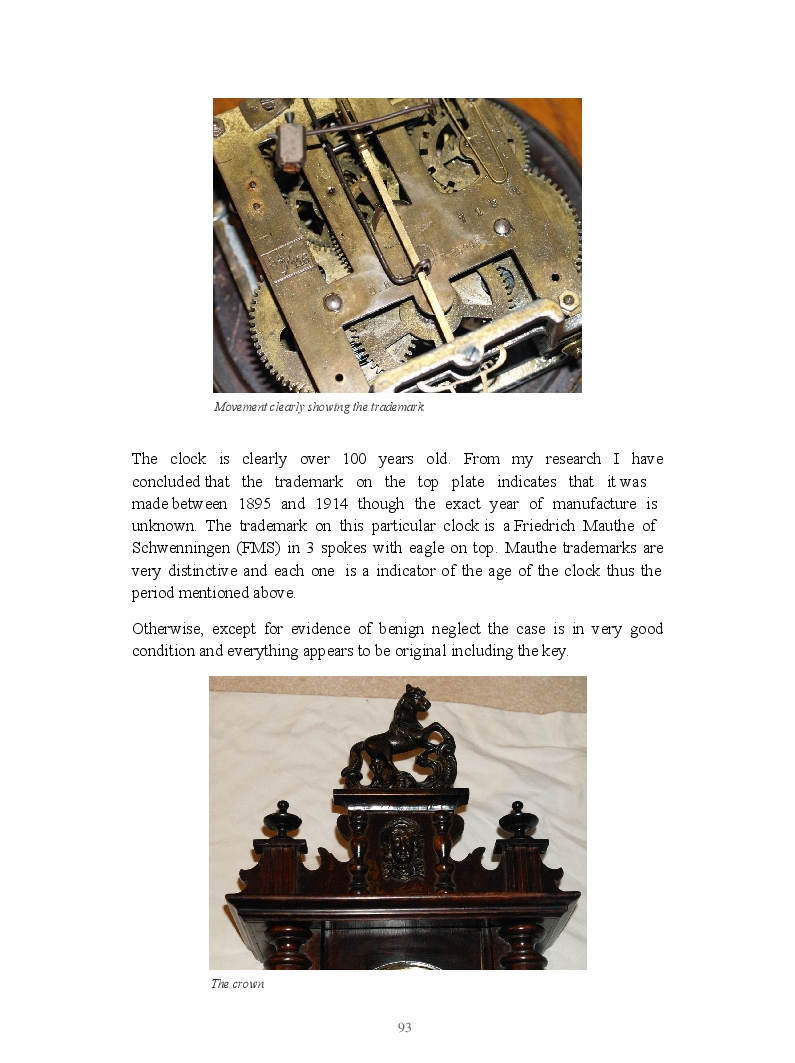 Movement clearly showing the trademark

The clock is clearly over 100 years old. From my research I have concluded that the trademark on the top plate indicates that it was made between 1895 and 1914 though the exact year of manufacture is unknown. The trademark on this particular clock is a Friedrich Mauthe of Schwenningen (FMS) in 3 spokes with eagle on top. Mauthe trademarks are very distinctive and each one is a indicator of the age of the clock thus the period mentioned above.

Otherwise, except for evidence of benign neglect the case is in very good condition and everything appears to be original including the key.

The crown

93